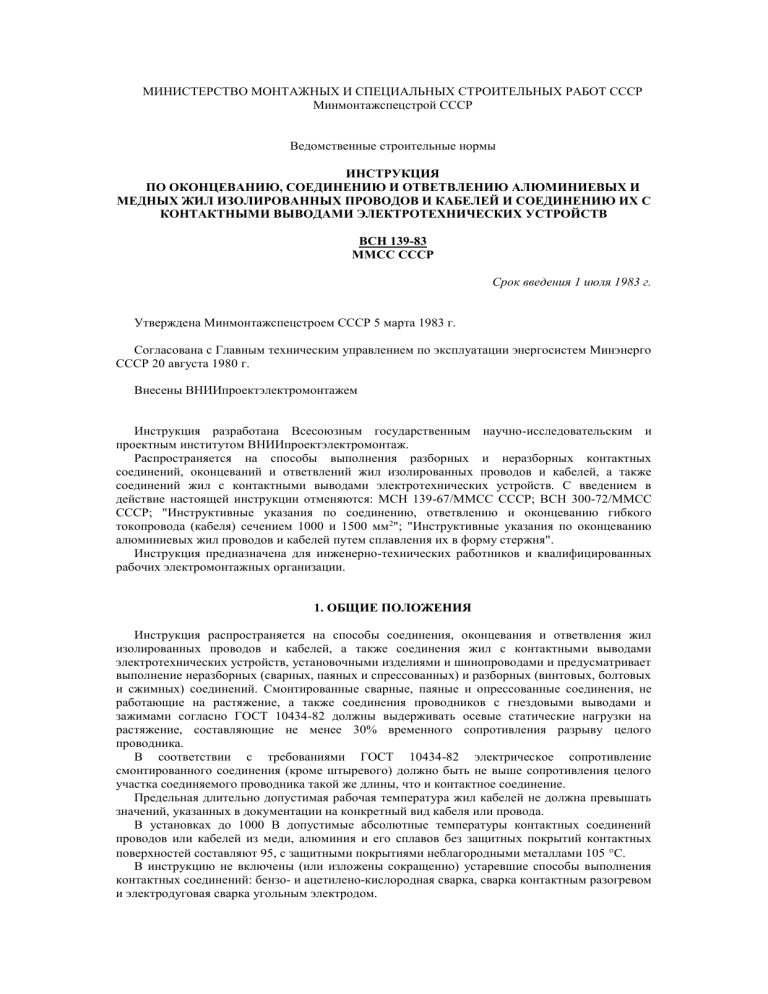 МИНИСТЕРСТВО МОНТАЖНЫХ И СПЕЦИАЛЬНЫХ СТРОИТЕЛЬНЫХ РАБОТ СССР
Минмонтажспецстрой СССР

Ведомственные строительные нормы

ИНСТРУКЦИЯ
ПО ОКОНЦЕВАНИЮ, СОЕДИНЕНИЮ И ОТВЕТВЛЕНИЮ АЛЮМИНИЕВЫХ И МЕДНЫХ ЖИЛ ИЗОЛИРОВАННЫХ ПРОВОДОВ И КАБЕЛЕЙ И СОЕДИНЕНИЮ ИХ С КОНТАКТНЫМИ ВЫВОДАМИ ЭЛЕКТРОТЕХНИЧЕСКИХ УСТРОЙСТВ

ВСН 139-83
ММСС СССР

Срок введения 1 июля 1983 г.

Утверждена Минмонтажспецстроем СССР 5 марта 1983 г.

Согласована с Главным техническим управлением по эксплуатации энергосистем Минэнерго СССР 20 августа 1980 г.

Внесены ВНИИпроектэлектромонтажем

Инструкция разработана Всесоюзным государственным научно-исследовательским и проектным институтом ВНИИпроектэлектромонтаж.

Распространяется на способы выполнения разборных и неразборных контактных соединений, оконцеваний и ответвлений жил изолированных проводов и кабелей, а также соединений жил с контактными выводами электротехнических устройств. С введением в действие настоящей инструкции отменяются: МСН 139-67/ММСС СССР; ВСН 300-72/ММСС СССР; "Инструктивные указания по соединению, ответвлению и оконцеванию гибкого токопровода (кабеля) сечением 1000 и 1500 мм$^2$"; "Инструктивные указания по оконцеванию алюминиевых жил проводов и кабелей путем сплавления их в форму стержня".

Инструкция предназначена для инженерно-технических работников и квалифицированных рабочих электромонтажных организации.

1. ОБЩИЕ ПОЛОЖЕНИЯ

Инструкция распространяется на способы соединения, оконцевания и ответвления жил изолированных проводов и кабелей, а также соединения жил с контактными выводами электротехнических устройств, установочными изделиями и шинопроводами и предусматривает выполнение неразборных (сварных, паяных и спрессованных) и разборных (винтовых, болтовых и сжимных) соединений. Смонтированные сварные, паяные и опрессованные соединения, не работающие на растяжение, а также соединения проводников с гнездовыми выводами и зажимами согласно ГОСТ 10434-82 должны выдерживать осевые статические нагрузки на растяжение, составляющие не менее 30% временного сопротивления разрыву целого проводника.

В соответствии с требованиями ГОСТ 10434-82 электрическое сопротивление смонтированного соединения (кроме штыревого) должно быть не выше сопротивления целого участка соединяемого проводника такой же длины, что и контактное соединение.

Предельная длительно допустимая рабочая температура жил кабелей не должна превышать значений, указанных в документации на конкретный вид кабеля или провода.

В установках до 1000 В допустимые абсолютные температуры контактных соединений проводов или кабелей из меди, алюминия и его сплавов без защитных покрытий контактных поверхностей составляют 95, с защитными покрытиями неблагородными металлами 105 °С.

В инструкцию не включены (или изложены сокращенно) устаревшие способы выполнения контактных соединений: бензо- и ацетилено-кислородная сварка, сварка контактным разогревом и электродуговая сварка угольным электродом.